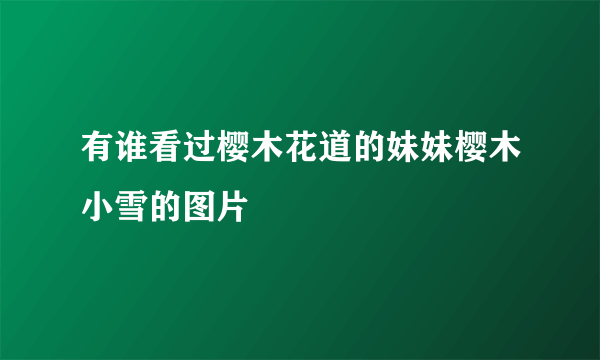 有谁看过樱木花道的妹妹樱木小雪的图片